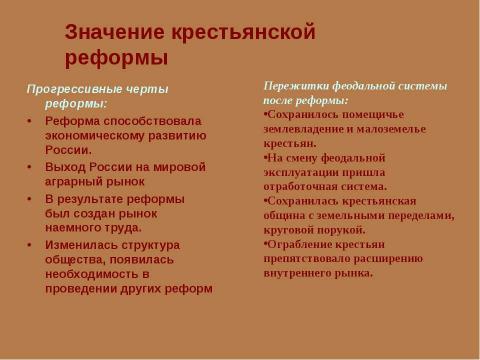 Значение крестьянской реформы

Прогрессивные черты реформы:

• Реформа способствовала экономическому развитию России.

• Выход России на мировой аграрный рынок

• В результате реформы был создан рынок наемного труда.

• Изменилась структура общества, появилась необходимость в проведении других реформ

Пережитки феодальной системы после реформы:

•Сохранилось помещичье землевладение и малоземелье крестьян.

•На смену феодальной эксплуатации пришла отработочная система.

•Сохранилась крестьянская община с земельными переделами, круговой порукой.

•Ограбление крестьян препятствовало расширению внутреннего рынка.